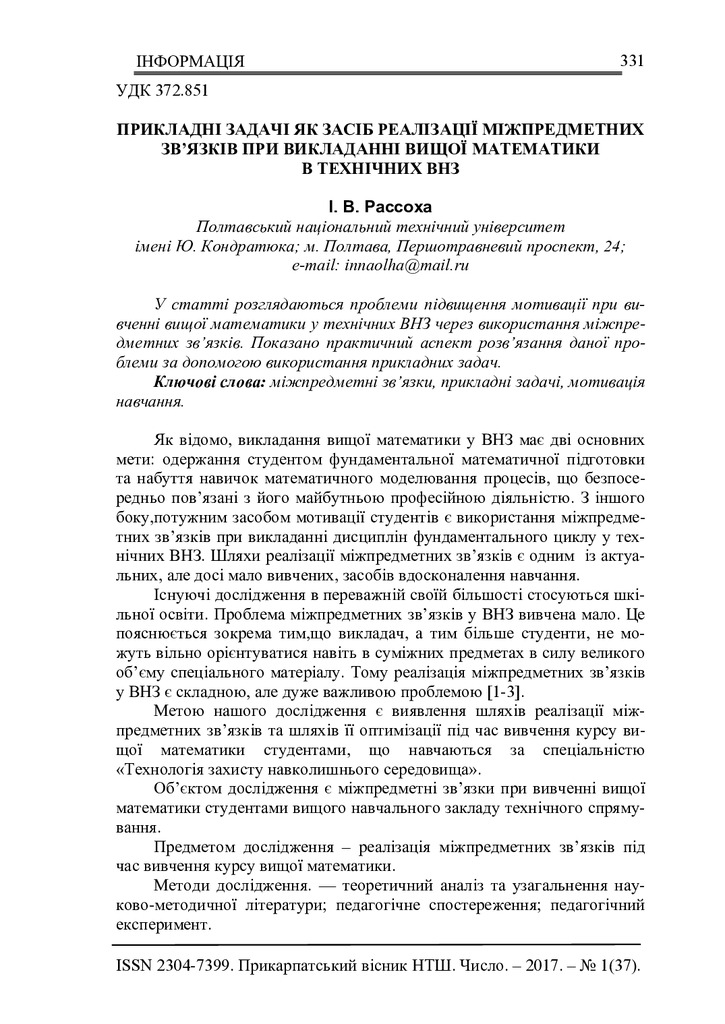 ІНФОРМАЦІЯ 331

УДК 372.851

ПРИКЛАДНІ ЗАДАЧІ ЯК ЗАСІБ РЕАЛІЗАЦІЇ МІЖПРЕДМЕТНИХ ЗВ'ЯЗКІВ ПРИ ВИКЛАДАННІ ВИЩОЇ МАТЕМАТИКИ В ТЕХНІЧНИХ ВНЗ

І. В. Рассоха
Полтавський національний технічний університет імені Ю. Кондратюка; м. Полтава, Першотравневий проспект, 24; e-mail: innaolha@mail.ru

У статті розглядаються проблеми підвищення мотивації при вивченні вищої математики у технічних ВНЗ через використання міжпредметних зв'язків. Показано практичний аспект розв'язання даної проблеми за допомогою використання прикладних задач.
Ключові слова: міжпредметні зв'язки, прикладні задачі, мотивація навчання.

Як відомо, викладання вищої математики у ВНЗ має дві основних мети: одержання студентом фундаментальної математичної підготовки та набуття навичок математичного моделювання процесів, що безпосередньо пов'язані з його майбутньою професійною діяльністю. З іншого боку,потужним засобом мотивації студентів є використання міжпредметних зв'язків при викладанні дисциплін фундаментального циклу у технічних ВНЗ. Шляхи реалізації міжпредметних зв'язків є одним із актуальних, але досі мало вивчених, засобів вдосконалення навчання.

Існуючі дослідження в переважній своїй більшості стосуються шкільної освіти. Проблема міжпредметних зв'язків у ВНЗ вивчена мало. Це пояснюється зокрема тим,що викладач, а тим більше студенти, не можуть вільно орієнтуватися навіть в суміжних предметах в силу великого об'єму спеціального матеріалу. Тому реалізація міжпредметних зв'язків у ВНЗ є складною, але дуже важливою проблемою [1-3].

Метою нашого дослідження є виявлення шляхів реалізації міжпредметних зв'язків та шляхів її оптимізації під час вивчення курсу вищої математики студентами, що навчаються за спеціальністю «Технологія захисту навколишнього середовища».

Об'єктом дослідження є міжпредметні зв'язки при вивченні вищої математики студентами вищого навчального закладу технічного спрямування.

Предметом дослідження – реалізація міжпредметних зв'язків під час вивчення курсу вищої математики.

Методи дослідження. — теоретичний аналіз та узагальнення науково-методичної літератури; педагогічне спостереження; педагогічний експеримент.

ISSN 2304-7399. Прикарпатський вісник НТШ. Число. – 2017. – № 1(37).